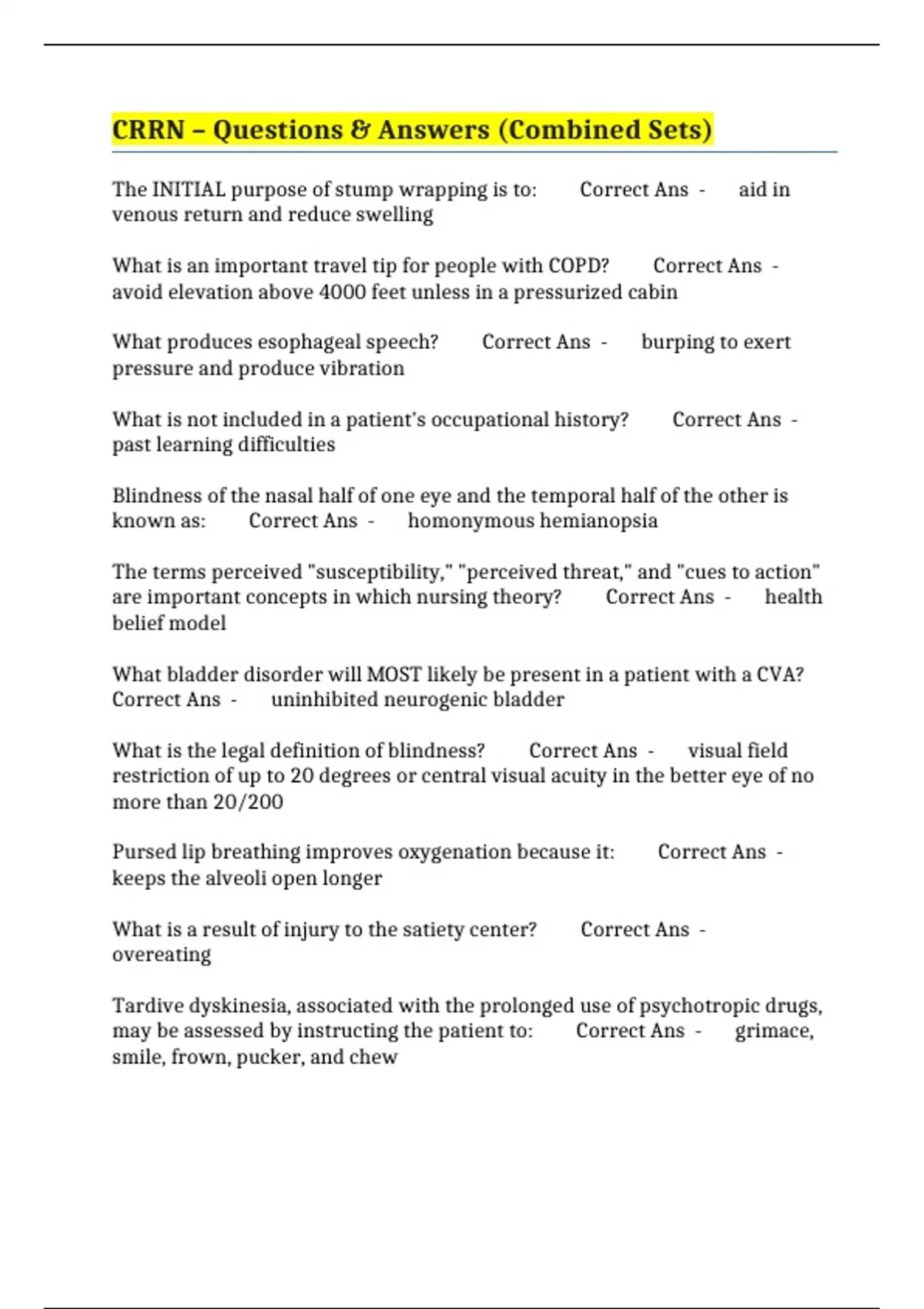 CRRN – Questions & Answers (Combined Sets)

The INITIAL purpose of stump wrapping is to: Correct Ans - aid in venous return and reduce swelling

What is an important travel tip for people with COPD? Correct Ans - avoid elevation above 4000 feet unless in a pressurized cabin

What produces esophageal speech? Correct Ans - burping to exert pressure and produce vibration

What is not included in a patient's occupational history? Correct Ans - past learning difficulties

Blindness of the nasal half of one eye and the temporal half of the other is known as: Correct Ans - homonymous hemianopsia

The terms perceived "susceptibility," "perceived threat," and "cues to action" are important concepts in which nursing theory? Correct Ans - health belief model

What bladder disorder will MOST likely be present in a patient with a CVA? Correct Ans - uninhibited neurogenic bladder

What is the legal definition of blindness? Correct Ans - visual field restriction of up to 20 degrees or central visual acuity in the better eye of no more than 20/200

Pursed lip breathing improves oxygenation because it: Correct Ans - keeps the alveoli open longer

What is a result of injury to the satiety center? Correct Ans - overeating

Tardive dyskinesia, associated with the prolonged use of psychotropic drugs, may be assessed by instructing the patient to: Correct Ans - grimace, smile, frown, pucker, and chew